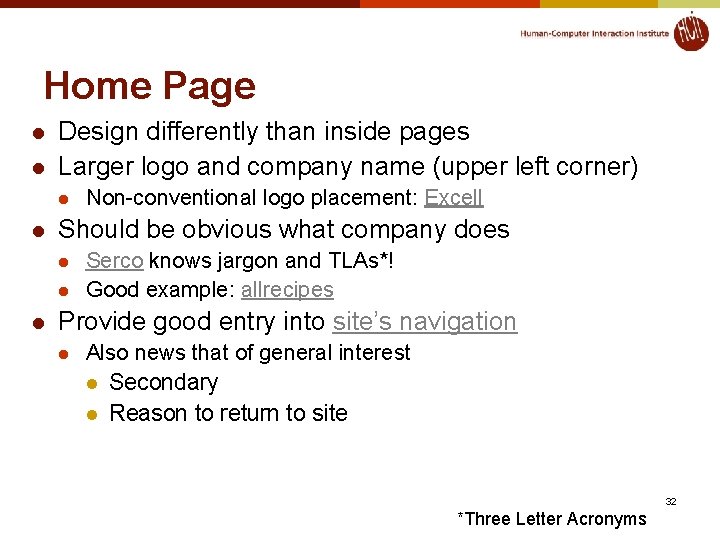 Human-Computer Interaction Institute

HCII

Home Page

• Design differently than inside pages
• Larger logo and company name (upper left corner)
• Non-conventional logo placement: Excell
• Should be obvious what company does
• Serco knows jargon and TLAs*!
• Good example: allrecipes
• Provide good entry into site's navigation
• Also news that of general interest
• Secondary
• Reason to return to site

32

*Three Letter Acronyms